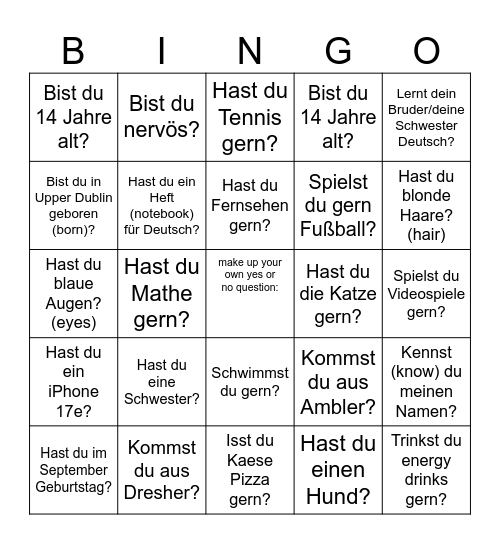 | B | I | N | G | O |
|---|---|---|---|---|
| Bist du 14 Jahre alt? | Bist du nervös? | Hast du Tennis gern? | Bist du 14 Jahre alt? | Lernt dein Bruder/deine Schwester Deutsch? |
| Bist du in Upper Dublin geboren (born)? | Hast du ein Heft (notebook) für Deutsch? | Hast du Fernsehen gern? | Spielst du gern Fußball? | Hast du blonde Haare? (hair) |
| Hast du blaue Augen? (eyes) | Hast du Mathe gern? | make up your own yes or no question: | Hast du die Katze gern? | Spielst du Videospiele gern? |
| Hast du ein iPhone 17e? | Hast du eine Schwester? | Schwimmst du gern? | Kommst du aus Ambler? | Kennst (know) du meinen Namen? |
| Hast du im September Geburtstag? | Kommst du aus Dresher? | Isst du Kaese Pizza gern? | Hast du einen Hund? | Trinkst du energy drinks gern? |